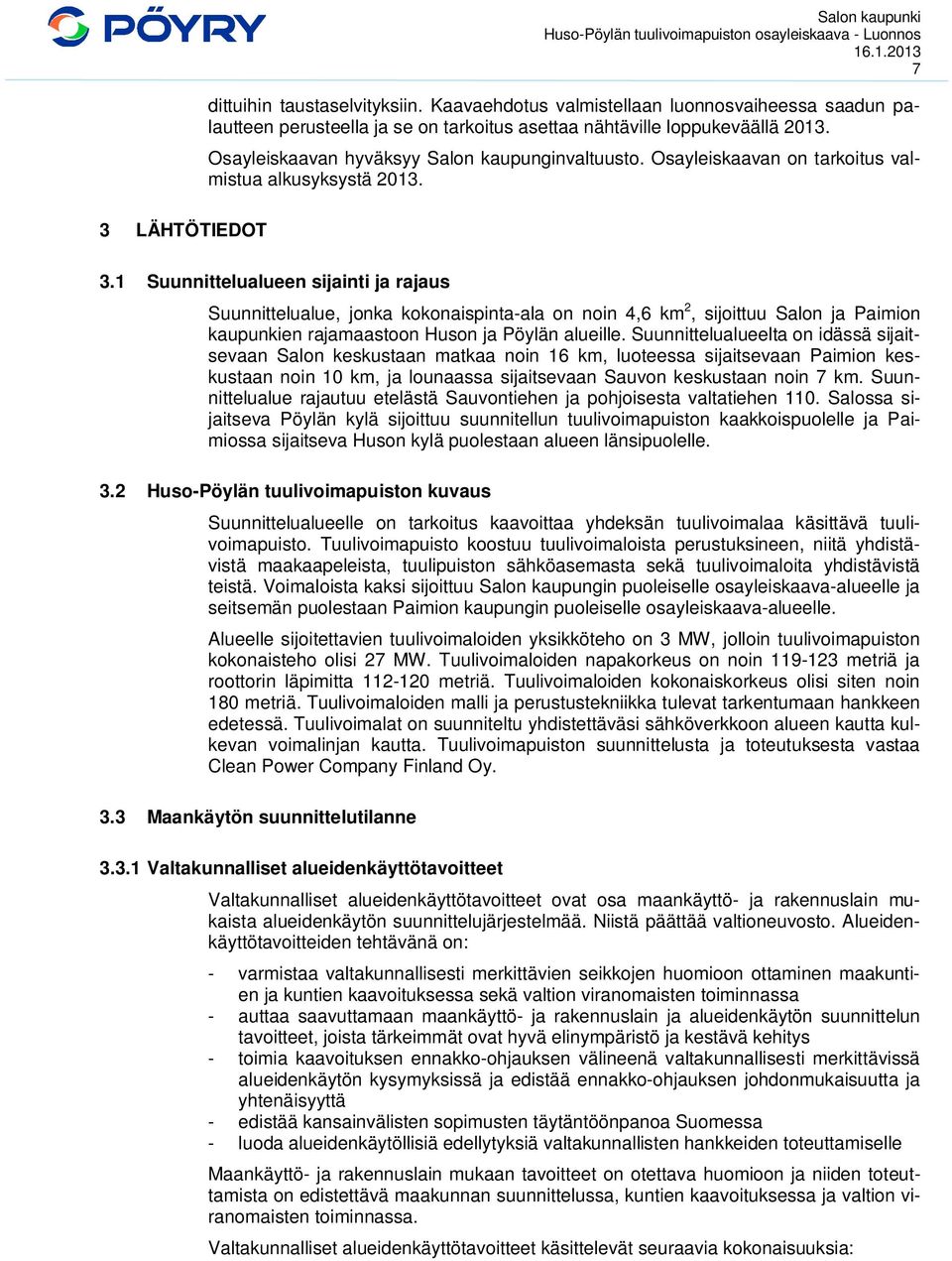 PÖYRY

Salon kaupunki
Huso-Pöylän tuulivoimapuiston osayleiskaava - Luonnos
16.1.2013
7

dittuihin taustaselvityksiin. Kaavaehdotus valmistellaan luonnosvaiheessa saadun palautteen perusteella ja se on tarkoitus asettaa nähtäville loppukeväällä 2013.

Osayleiskaavan hyväksyy Salon kaupunginvaltuusto. Osayleiskaavan on tarkoitus valmistua alkusyksystä 2013.

3 LÄHTÖTIEDOT

3.1 Suunnittelualueen sijainti ja rajaus

Suunnittelualue, jonka kokonaispinta-ala on noin 4,6 km$^2$, sijoittuu Salon ja Paimion kaupunkien rajamaastoon Huson ja Pöylän alueille. Suunnittelualueelta on idässä sijaitsevaan Salon keskustaan matkaa noin 16 km, luoteessa sijaitsevaan Paimion keskustaan noin 10 km, ja lounaassa sijaitsevaan Sauvon keskustaan noin 7 km. Suunnittelualue rajautuu etelästä Sauvontiehen ja pohjoisesta valtatiehen 110. Salossa sijaitseva Pöylän kylä sijoittuu suunnitellun tuulivoimapuiston kaakkoispuolelle ja Paimiossa sijaitseva Huson kylä puolestaan alueen länsipuolelle.

3.2 Huso-Pöylän tuulivoimapuiston kuvaus

Suunnittelualueelle on tarkoitus kaavoittaa yhdeksän tuulivoimalaa käsittävä tuulivoimapuisto. Tuulivoimapuisto koostuu tuulivoimaloista perustuksineen, niitä yhdistävistä maakaapeleista, tuulipuiston sähköasemasta sekä tuulivoimaloita yhdistävistä teistä. Voimaloista kaksi sijoittuu Salon kaupungin puoleiselle osayleiskaava-alueelle ja seitsemän puolestaan Paimion kaupungin puoleiselle osayleiskaava-alueelle.

Alueelle sijoitettavien tuulivoimaloiden yksikköteho on 3 MW, jolloin tuulivoimapuiston kokonaisteho olisi 27 MW. Tuulivoimaloiden napakorkeus on noin 119-123 metriä ja roottorin läpimitta 112-120 metriä. Tuulivoimaloiden kokonaiskorkeus olisi siten noin 180 metriä. Tuulivoimaloiden malli ja perustustekniikka tulevat tarkentumaan hankkeen edetessä. Tuulivoimalat on suunniteltu yhdistettäväsi sähköverkkoon alueen kautta kulkevan voimalinjan kautta. Tuulivoimapuiston suunnittelusta ja toteutuksesta vastaa Clean Power Company Finland Oy.

3.3 Maankäytön suunnittelutilanne

3.3.1 Valtakunnalliset alueidenkäyttötavoitteet

Valtakunnalliset alueidenkäyttötavoitteet ovat osa maankäyttö- ja rakennuslain mukaista alueidenkäytön suunnittelujärjestelmää. Niistä päättää valtioneuvosto. Alueidenkäyttötavoitteiden tehtävänä on:

- varmistaa valtakunnallisesti merkittävien seikkojen huomioon ottaminen maakuntien ja kuntien kaavoituksessa sekä valtion viranomaisten toiminnassa
- auttaa saavuttamaan maankäyttö- ja rakennuslain ja alueidenkäytön suunnittelun tavoitteet, joista tärkeimmät ovat hyvä elinympäristö ja kestävä kehitys
- toimia kaavoituksen ennakko-ohjauksen välineenä valtakunnallisesti merkittävissä alueidenkäytön kysymyksissä ja edistää ennakko-ohjauksen johdonmukaisuutta ja yhtenäisyyttä
- edistää kansainvälisten sopimusten täytäntöönpanoa Suomessa
- luoda alueidenkäytöllisiä edellytyksiä valtakunnallisten hankkeiden toteuttamiselle

Maankäyttö- ja rakennuslain mukaan tavoitteet on otettava huomioon ja niiden toteuttamista on edistettävä maakunnan suunnittelussa, kuntien kaavoituksessa ja valtion viranomaisten toiminnassa.

Valtakunnalliset alueidenkäyttötavoitteet käsittelevät seuraavia kokonaisuuksia: